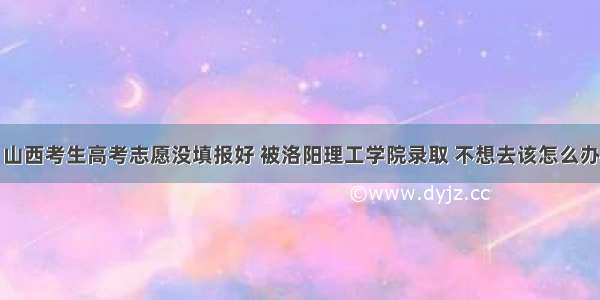 山西考生高考志愿没填报好 被洛阳理工学院录取 不想去该怎么办

©www.dyjz.cc